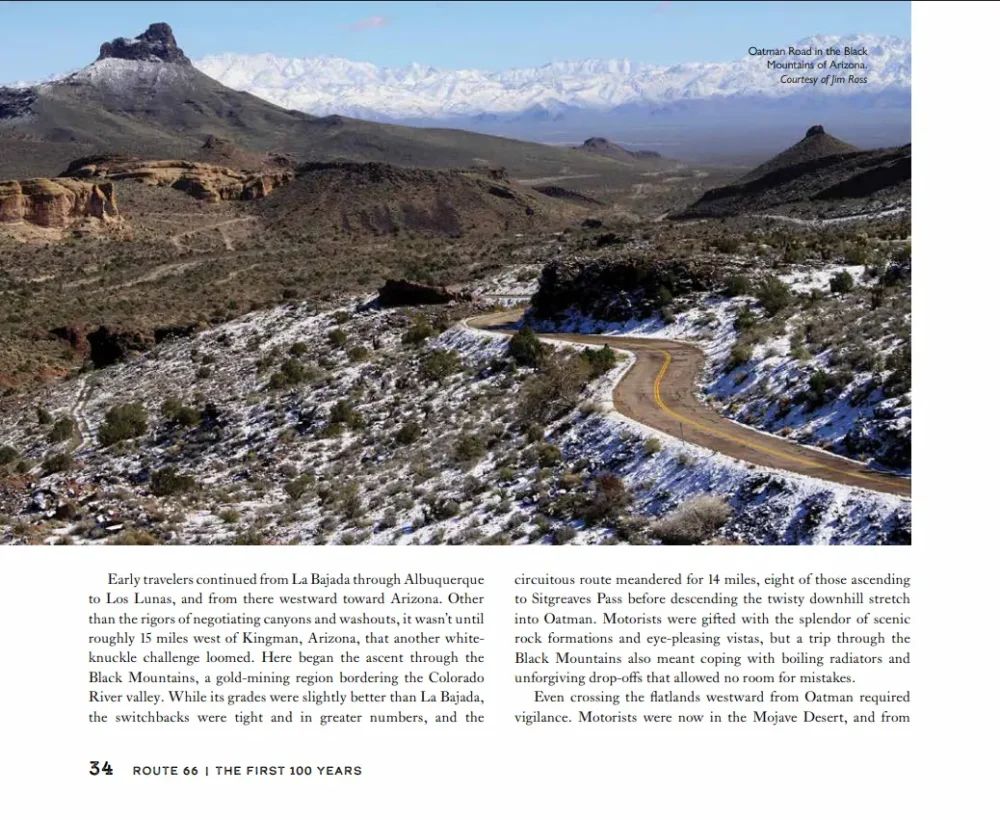 Oatman Road in the Black Mountains of Arizona. Courtesy of Jim Ross

Early travelers continued from La Bajada through Albuquerque to Los Lunas, and from there westward toward Arizona. Other than the rigors of negotiating canyons and washouts, it wasn't until roughly 15 miles west of Kingman, Arizona, that another white-knuckle challenge loomed. Here began the ascent through the Black Mountains, a gold-mining region bordering the Colorado River valley. While its grades were slightly better than La Bajada, the switchbacks were tight and in greater numbers, and the circuitous route meandered for 14 miles, eight of those ascending to Sitgreaves Pass before descending the twisty downhill stretch into Oatman. Motorists were gifted with the splendor of scenic rock formations and eye-pleasing vistas, but a trip through the Black Mountains also meant coping with boiling radiators and unforgiving drop-offs that allowed no room for mistakes.

Even crossing the flatlands westward from Oatman required vigilance. Motorists were now in the Mojave Desert, and from

34 ROUTE 66 | THE FIRST 100 YEARS